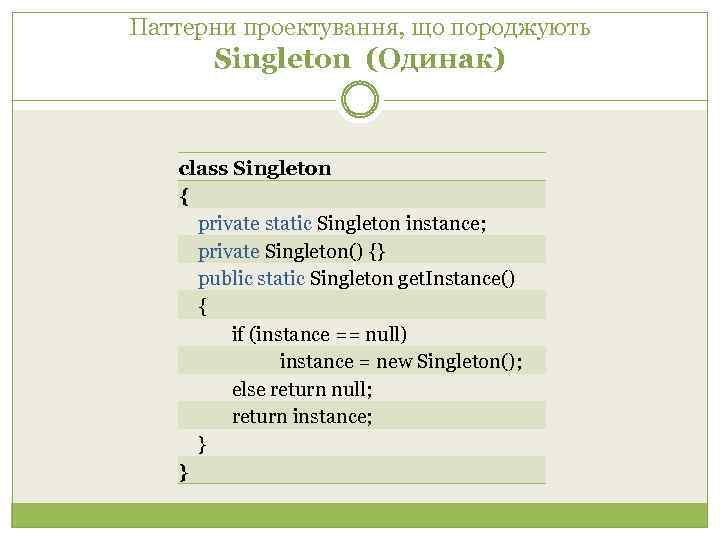 Паттерни проектування, що породжують
Singleton (Одинак)

class Singleton
{
private static Singleton instance;
private Singleton() {}
public static Singleton getInstance()
{
if (instance == null)
instance = new Singleton();
else return null;
return instance;
}
}